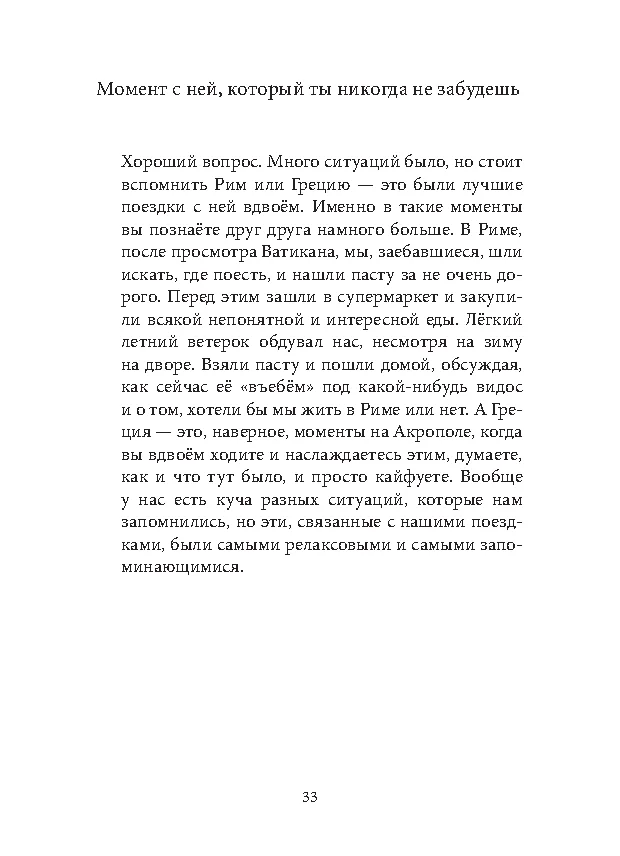 Момент с ней, который ты никогда не забудешь

Хороший вопрос. Много ситуаций было, но стоит вспомнить Рим или Грецию — это были лучшие поездки с ней вдвоём. Именно в такие моменты вы познаёте друг друга намного больше. В Риме, после просмотра Ватикана, мы, заебавшиеся, шли искать, где поесть, и нашли пасту за не очень дорого. Перед этим зашли в супермаркет и закупили всякой непонятной и интересной еды. Лёгкий летний ветерок обдувал нас, несмотря на зиму на дворе. Взяли пасту и пошли домой, обсуждая, как сейчас её «въебём» под какой-нибудь видос и о том, хотели бы мы жить в Риме или нет. А Греция — это, наверное, моменты на Акрополе, когда вы вдвоём ходите и наслаждаетесь этим, думаете, как и что тут было, и просто кайфуете. Вообще у нас есть куча разных ситуаций, которые нам запомнились, но эти, связанные с нашими поездками, были самыми релаксовыми и самыми запоминающимися.

33